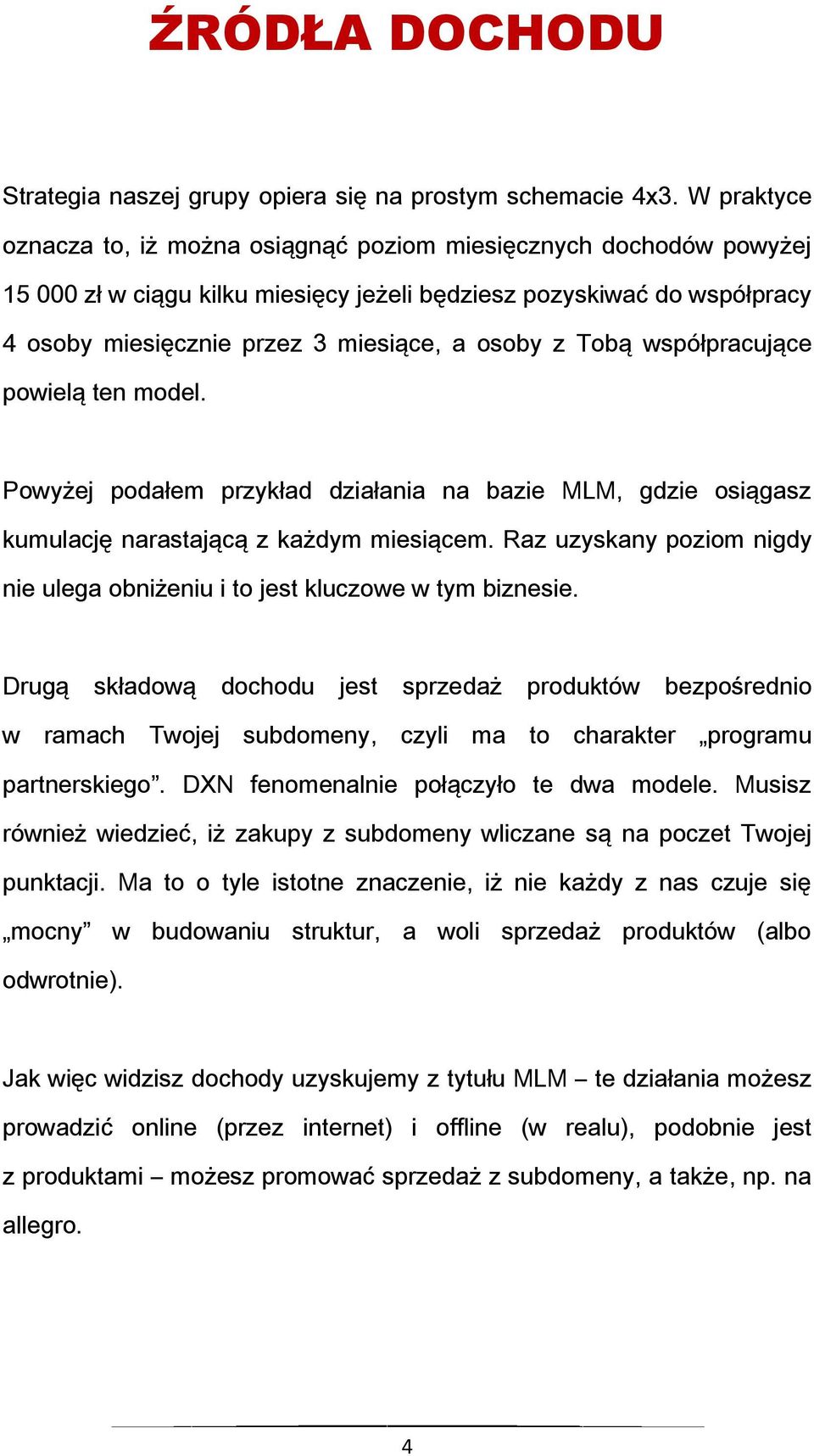 ŹRÓDŁA DOCHODU

Strategia naszej grupy opiera się na prostym schemacie 4x3. W praktyce oznacza to, iż można osiągnąć poziom miesięcznych dochodów powyżej 15 000 zł w ciągu kilku miesięcy jeżeli będziesz pozyskiwać do współpracy 4 osoby miesięcznie przez 3 miesiące, a osoby z Tobą współpracujące powielą ten model.

Powyżej podałem przykład działania na bazie MLM, gdzie osiągasz kumulację narastającą z każdym miesiącem. Raz uzyskany poziom nigdy nie ulega obniżeniu i to jest kluczowe w tym biznesie.

Drugą składową dochodu jest sprzedaż produktów bezpośrednio w ramach Twojej subdomeny, czyli ma to charakter „programu partnerskiego”. DXN fenomenalnie połączyło te dwa modele. Musisz również wiedzieć, iż zakupy z subdomeny wliczane są na poczet Twojej punktacji. Ma to o tyle istotne znaczenie, iż nie każdy z nas czuje się „mocny” w budowaniu struktur, a woli sprzedaż produktów (albo odwrotnie).

Jak więc widzisz dochody uzyskujemy z tytułu MLM – te działania możesz prowadzić online (przez internet) i offline (w realu), podobnie jest z produktami – możesz promować sprzedaż z subdomeny, a także, np. na allegro.

4